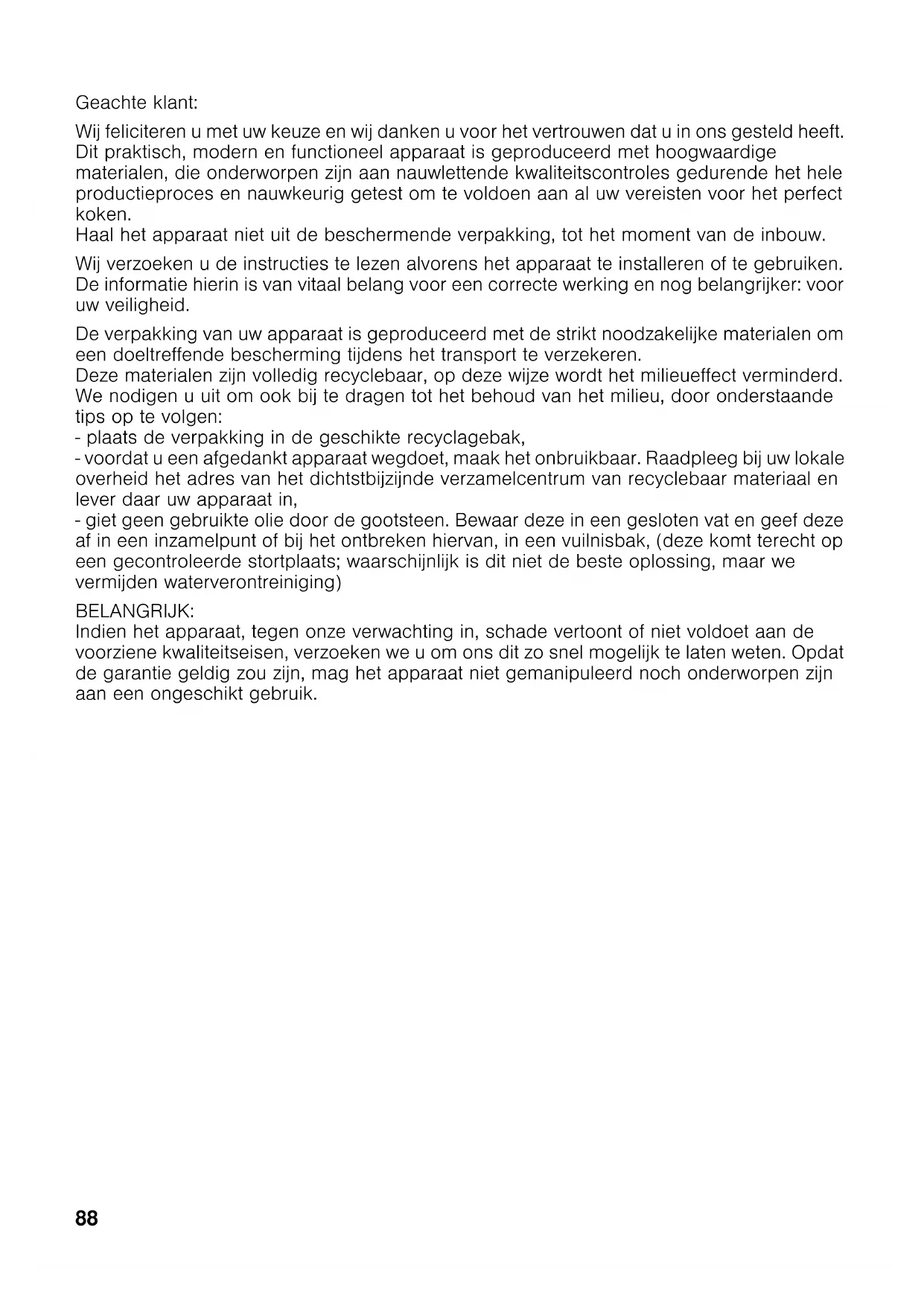 Geachte klant:

Wij feliciteren u met uw keuze en wij danken u voor het vertrouwen dat u in ons gesteld heeft. Dit praktisch, modern en functioneel apparaat is geproduceerd met hoogwaardige materialen, die onderworpen zijn aan nauwlettende kwaliteitscontroles gedurende het hele productieproces en nauwkeurig getest om te voldoen aan al uw vereisten voor het perfect koken.
Haal het apparaat niet uit de beschermende verpakking, tot het moment van de inbouw.

Wij verzoeken u de instructies te lezen alvorens het apparaat te installeren of te gebruiken. De informatie hierin is van vitaal belang voor een correcte werking en nog belangrijker: voor uw veiligheid.

De verpakking van uw apparaat is geproduceerd met de strikt noodzakelijke materialen om een doeltreffende bescherming tijdens het transport te verzekeren.
Deze materialen zijn volledig recyclebaar, op deze wijze wordt het milieueffect verminderd. We nodigen u uit om ook bij te dragen tot het behoud van het milieu, door onderstaande tips op te volgen:
- plaats de verpakking in de geschikte recyclagebak,
- voordat u een afgedankt apparaat wegdoet, maak het onbruikbaar. Raadpleeg bij uw lokale overheid het adres van het dichtstbijzijnde verzamelcentrum van recyclebaar materiaal en lever daar uw apparaat in,
- giet geen gebruikte olie door de gootsteen. Bewaar deze in een gesloten vat en geef deze af in een inzamelpunt of bij het ontbreken hiervan, in een vuilnisbak, (deze komt terecht op een gecontroleerde stortplaats; waarschijnlijk is dit niet de beste oplossing, maar we vermijden waterverontreiniging)

BELANGRIJK:
Indien het apparaat, tegen onze verwachting in, schade vertoont of niet voldoet aan de voorziene kwaliteitseisen, verzoeken we u om ons dit zo snel mogelijk te laten weten. Opdat de garantie geldig zou zijn, mag het apparaat niet gemanipuleerd noch onderworpen zijn aan een ongeschikt gebruik.

88